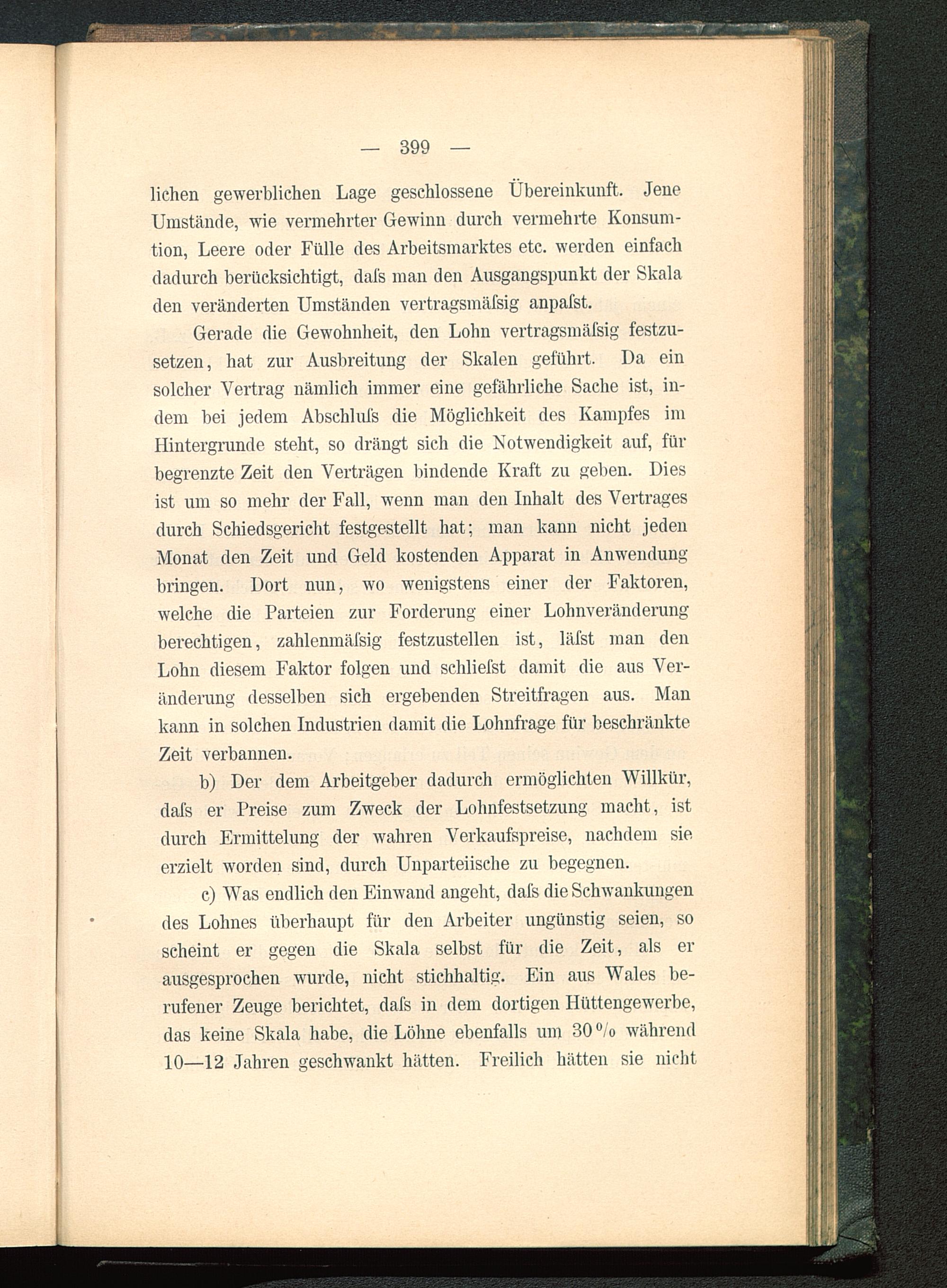 — 399 —

lichen gewerblichen Lage geschlossene Übereinkunft. Jene Umstände, wie vermehrter Gewinn durch vermehrte Konsumtion, Leere oder Fülle des Arbeitsmarktes etc. werden einfach dadurch berücksichtigt, daſs man den Ausgangspunkt der Skala den veränderten Umständen vertragsmäſsig anpaſst.

Gerade die Gewohnheit, den Lohn vertragsmäſsig festzusetzen, hat zur Ausbreitung der Skalen geführt. Da ein solcher Vertrag nämlich immer eine gefährliche Sache ist, indem bei jedem Abschluſs die Möglichkeit des Kampfes im Hintergrunde steht, so drängt sich die Notwendigkeit auf, für begrenzte Zeit den Verträgen bindende Kraft zu geben. Dies ist um so mehr der Fall, wenn man den Inhalt des Vertrages durch Schiedsgericht festgestellt hat; man kann nicht jeden Monat den Zeit und Geld kostenden Apparat in Anwendung bringen. Dort nun, wo wenigstens einer der Faktoren, welche die Parteien zur Forderung einer Lohnveränderung berechtigen, zahlenmäſsig festzustellen ist, läſst man den Lohn diesem Faktor folgen und schlieſst damit die aus Veränderung desselben sich ergebenden Streitfragen aus. Man kann in solchen Industrien damit die Lohnfrage für beschränkte Zeit verbannen.

b) Der dem Arbeitgeber dadurch ermöglichten Willkür, daſs er Preise zum Zweck der Lohnfestsetzung macht, ist durch Ermittelung der wahren Verkaufspreise, nachdem sie erzielt worden sind, durch Unparteiische zu begegnen.

c) Was endlich den Einwand angeht, daſs die Schwankungen des Lohnes überhaupt für den Arbeiter ungünstig seien, so scheint er gegen die Skala selbst für die Zeit, als er ausgesprochen wurde, nicht stichhaltig. Ein aus Wales berufener Zeuge berichtet, daſs in dem dortigen Hüttengewerbe, das keine Skala habe, die Löhne ebenfalls um 30 % während 10—12 Jahren geschwankt hätten. Freilich hätten sie nicht